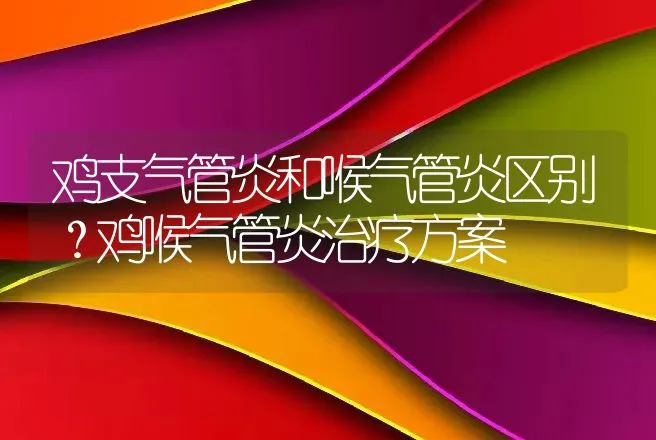 鸡支气管炎和喉气管炎区别？鸡喉气管炎治疗方案